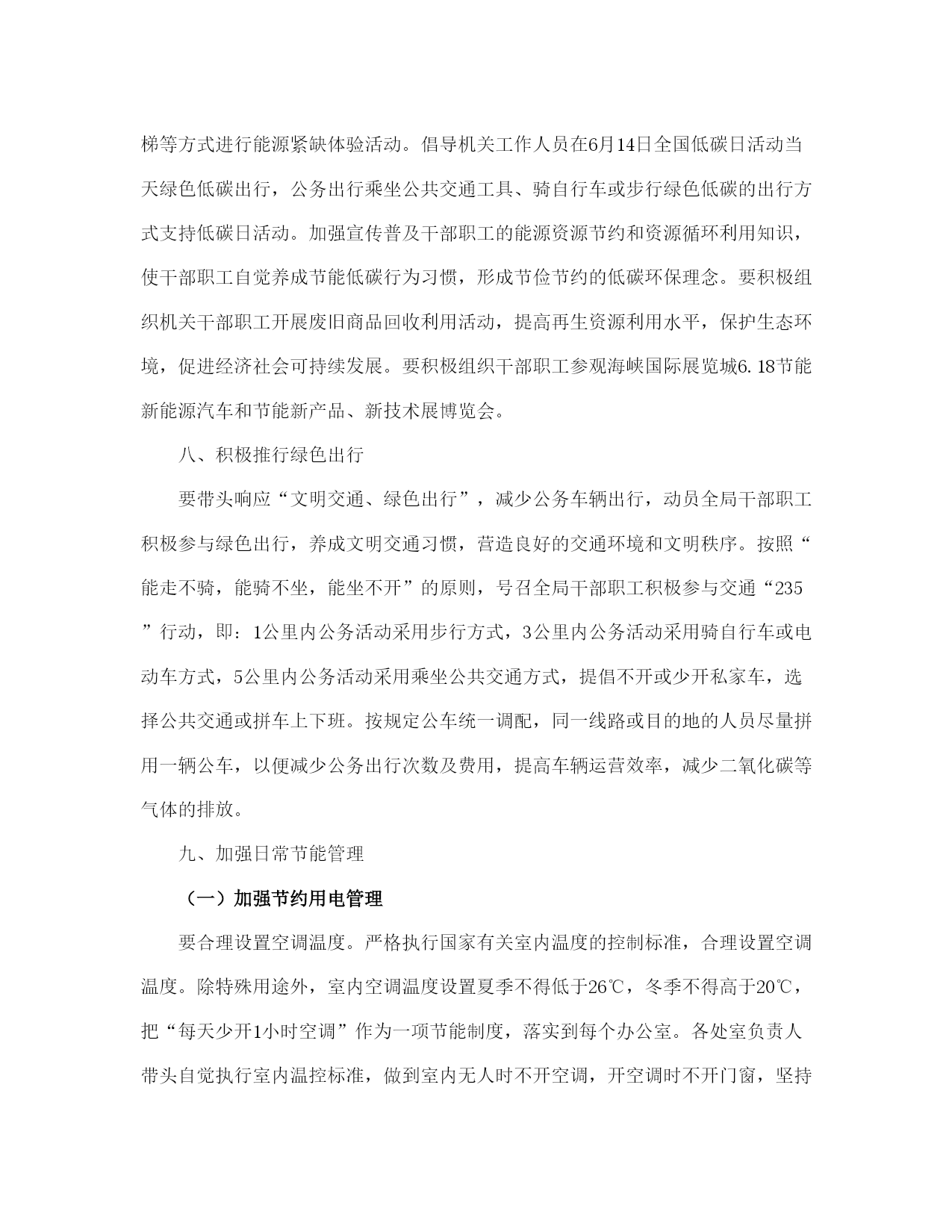 梯等方式进行能源紧缺体验活动。倡导机关工作人员在6月14日全国低碳日活动当天绿色低碳出行，公务出行乘坐公共交通工具、骑自行车或步行绿色低碳的出行方式支持低碳日活动。加强宣传普及干部职工的能源资源节约和资源循环利用知识，使干部职工自觉养成节能低碳行为习惯，形成节俭节约的低碳环保理念。要积极组织机关干部职工开展废旧商品回收利用活动，提高再生资源利用水平，保护生态环境，促进经济社会可持续发展。要积极组织干部职工参观海峡国际展览城6.18节能新能源汽车和节能新产品、新技术展博览会。

八、积极推行绿色出行

要带头响应“文明交通、绿色出行”，减少公务车辆出行，动员全局干部职工积极参与绿色出行，养成文明交通习惯，营造良好的交通环境和文明秩序。按照“能走不骑，能骑不坐，能坐不开”的原则，号召全局干部职工积极参与交通“235”行动，即：1公里内公务活动采用步行方式，3公里内公务活动采用骑自行车或电动车方式，5公里内公务活动采用乘坐公共交通方式，提倡不开或少开私家车，选择公共交通或拼车上下班。按规定公车统一调配，同一线路或目的地的人员尽量拼用一辆公车，以便减少公务出行次数及费用，提高车辆运营效率，减少二氧化碳等气体的排放。

九、加强日常节能管理

（一）加强节约用电管理

要合理设置空调温度。严格执行国家有关室内温度的控制标准，合理设置空调温度。除特殊用途外，室内空调温度设置夏季不得低于26℃，冬季不得高于20℃，把“每天少开1小时空调”作为一项节能制度，落实到每个办公室。各处室负责人带头自觉执行室内温控标准，做到室内无人时不开空调，开空调时不开门窗，坚持